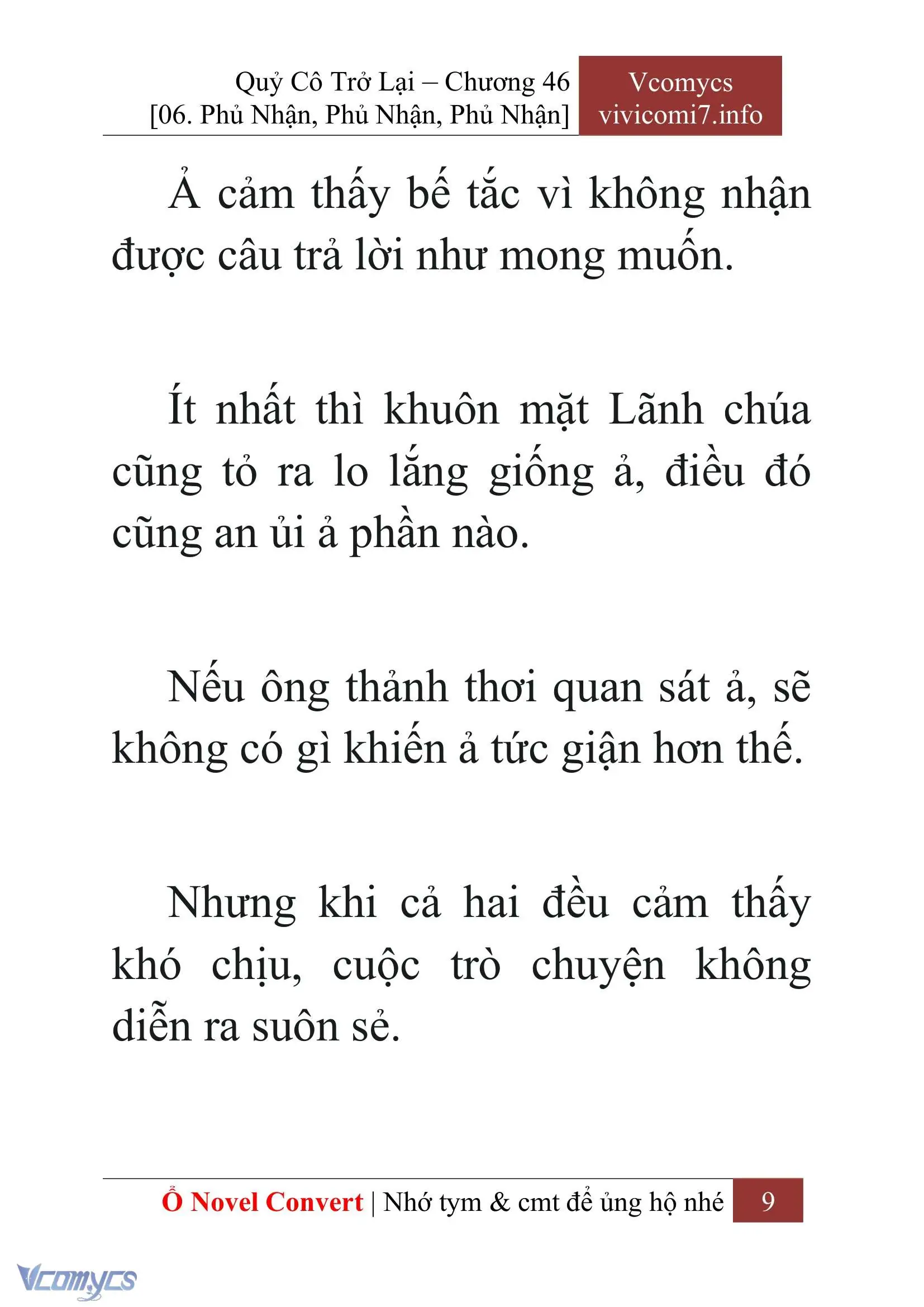 Quỷ Cô Trở Lại – Chương 46
[06. Phủ Nhận, Phủ Nhận, Phủ Nhận]

Vcomycs
vivicomi7.info

Ả cảm thấy bế tắc vì không nhận được câu trả lời như mong muốn.

Ít nhất thì khuôn mặt Lãnh chúa cũng tỏ ra lo lắng giống ả, điều đó cũng an ủi ả phần nào.

Nếu ông thảnh thơi quan sát ả, sẽ không có gì khiến ả tức giận hơn thế.

Nhưng khi cả hai đều cảm thấy khó chịu, cuộc trò chuyện không diễn ra suôn sẻ.

Ổ Novel Convert | Nhớ tym & cmt để ủng hộ nhé 9

Vcomycs